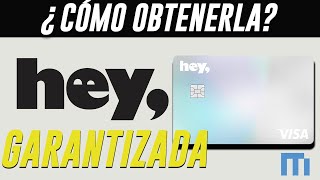 ¿CÓMO OBTENERLA?

hey,

hey,

VISA

GARANTIZADA